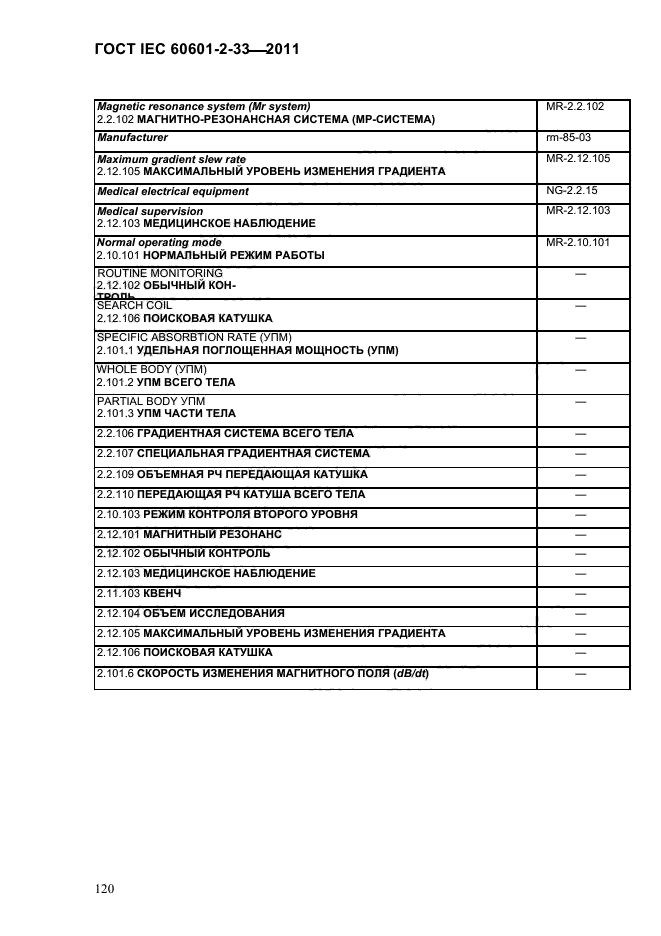 ГОСТ IEC 60601-2-33—2011

| | |
|---|---|
| Magnetic resonance system (Mr system) 2.2.102 МАГНИТНО-РЕЗОНАНСНАЯ СИСТЕМА (МР-СИСТЕМА) | MR-2.2.102 |
| Manufacturer | rm-85-03 |
| Maximum gradient slew rate 2.12.105 МАКСИМАЛЬНЫЙ УРОВЕНЬ ИЗМЕНЕНИЯ ГРАДИЕНТА | MR-2.12.105 |
| Medical electrical equipment | NG-2.2.15 |
| Medical supervision 2.12.103 МЕДИЦИНСКОЕ НАБЛЮДЕНИЕ | MR-2.12.103 |
| Normal operating mode 2.10.101 НОРМАЛЬНЫЙ РЕЖИМ РАБОТЫ | MR-2.10.101 |
| ROUTINE MONITORING 2.12.102 ОБЫЧНЫЙ КОНТРОЛЬ | — |
| SEARCH COIL 2.12.106 ПОИСКОВАЯ КАТУШКА | — |
| SPECIFIC ABSORBTION RATE (УПМ) 2.101.1 УДЕЛЬНАЯ ПОГЛОЩЕННАЯ МОЩНОСТЬ (УПМ) | — |
| WHOLE BODY (УПМ) 2.101.2 УПМ ВСЕГО ТЕЛА | — |
| PARTIAL BODY УПМ 2.101.3 УПМ ЧАСТИ ТЕЛА | — |
| 2.2.106 ГРАДИЕНТНАЯ СИСТЕМА ВСЕГО ТЕЛА | — |
| 2.2.107 СПЕЦИАЛЬНАЯ ГРАДИЕНТНАЯ СИСТЕМА | — |
| 2.2.109 ОБЪЕМНАЯ РЧ ПЕРЕДАЮЩАЯ КАТУШКА | — |
| 2.2.110 ПЕРЕДАЮЩАЯ РЧ КАТУША ВСЕГО ТЕЛА | — |
| 2.10.103 РЕЖИМ КОНТРОЛЯ ВТОРОГО УРОВНЯ | — |
| 2.12.101 МАГНИТНЫЙ РЕЗОНАНС | — |
| 2.12.102 ОБЫЧНЫЙ КОНТРОЛЬ | — |
| 2.12.103 МЕДИЦИНСКОЕ НАБЛЮДЕНИЕ | — |
| 2.11.103 КВЕНЧ | — |
| 2.12.104 ОБЪЕМ ИССЛЕДОВАНИЯ | — |
| 2.12.105 МАКСИМАЛЬНЫЙ УРОВЕНЬ ИЗМЕНЕНИЯ ГРАДИЕНТА | — |
| 2.12.106 ПОИСКОВАЯ КАТУШКА | — |
| 2.101.6 СКОРОСТЬ ИЗМЕНЕНИЯ МАГНИТНОГО ПОЛЯ ($dB/dt$) | — |

120